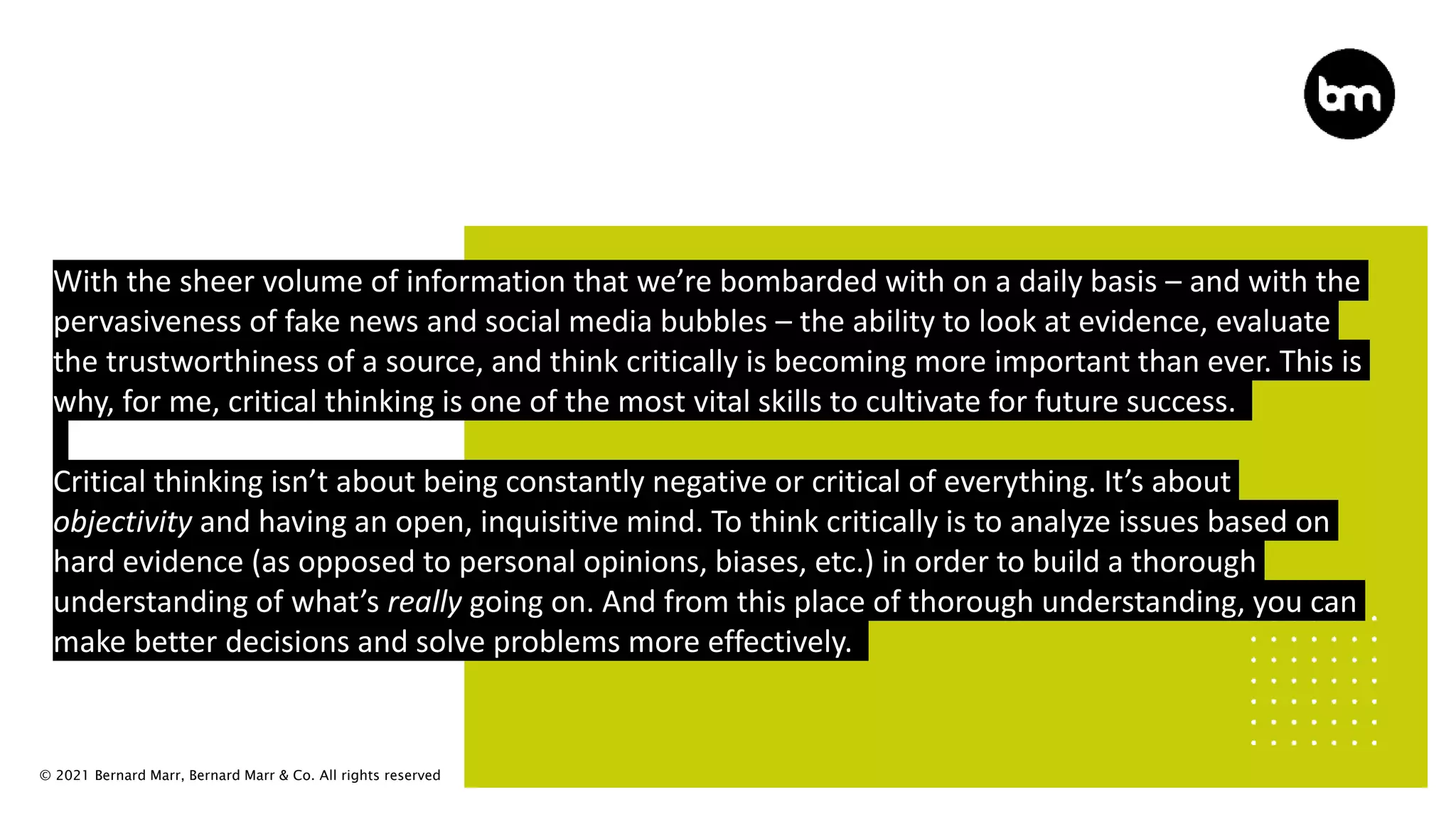 bm

With the sheer volume of information that we're bombarded with on a daily basis – and with the pervasiveness of fake news and social media bubbles – the ability to look at evidence, evaluate the trustworthiness of a source, and think critically is becoming more important than ever. This is why, for me, critical thinking is one of the most vital skills to cultivate for future success.

Critical thinking isn't about being constantly negative or critical of everything. It's about objectivity and having an open, inquisitive mind. To think critically is to analyze issues based on hard evidence (as opposed to personal opinions, biases, etc.) in order to build a thorough understanding of what's really going on. And from this place of thorough understanding, you can make better decisions and solve problems more effectively.

© 2021 Bernard Marr, Bernard Marr & Co. All rights reserved